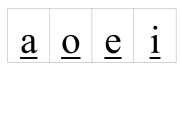 | a | o | e | i |
|---|---|---|---|